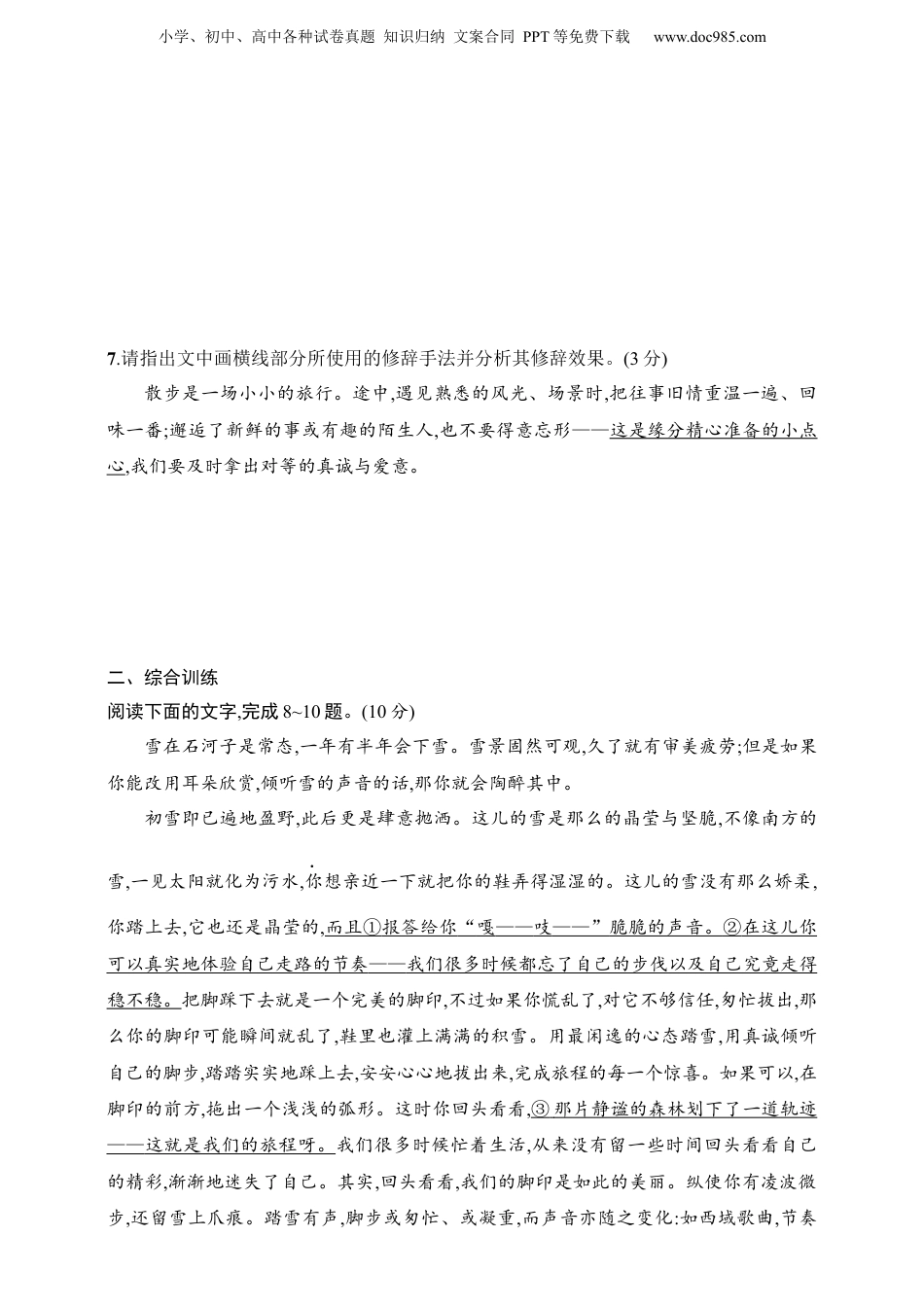 小学、初中、高中各种试卷真题 知识归纳 文案合同 PPT等免费下载 www.doc985.com

7.请指出文中画横线部分所使用的修辞手法并分析其修辞效果。(3分)

散步是一场小小的旅行。途中,遇见熟悉的风光、场景时,把往事旧情重温一遍、回味一番;邂逅了新鲜的事或有趣的陌生人,也不要得意忘形——这是缘分精心准备的小点心,我们要及时拿出对等的真诚与爱意。

二、综合训练

阅读下面的文字,完成8~10题。(10分)

雪在石河子是常态,一年有半年会下雪。雪景固然可观,久了就有审美疲劳;但是如果你能改用耳朵欣赏,倾听雪的声音的话,那你就会陶醉其中。

初雪即已遍地盈野,此后更是肆意抛洒。这儿的雪是那么的晶莹与坚脆,不像南方的雪,一见太阳就化为污水,你想亲近一下就把你的鞋弄得湿湿的。这儿的雪没有那么娇柔,你踏上去,它也还是晶莹的,而且①报答给你“嘎——吱——”脆脆的声音。②在这儿你可以真实地体验自己走路的节奏——我们很多时候都忘了自己的步伐以及自己究竟走得稳不稳。把脚踩下去就是一个完美的脚印,不过如果你慌乱了,对它不够信任,匆忙拔出,那么你的脚印可能瞬间就乱了,鞋里也灌上满满的积雪。用最闲逸的心态踏雪,用真诚倾听自己的脚步,踏踏实实地踩上去,安安心心地拔出来,完成旅程的每一个惊喜。如果可以,在脚印的前方,拖出一个浅浅的弧形。这时你回头看看,③那片静谧的森林划下了一道轨迹——这就是我们的旅程呀。我们很多时候忙着生活,从来没有留一些时间回头看看自己的精彩,渐渐地迷失了自己。其实,回头看看,我们的脚印是如此的美丽。纵使你有凌波微步,还留雪上爪痕。踏雪有声,脚步或匆忙、或凝重,而声音亦随之变化:如西域歌曲,节奏